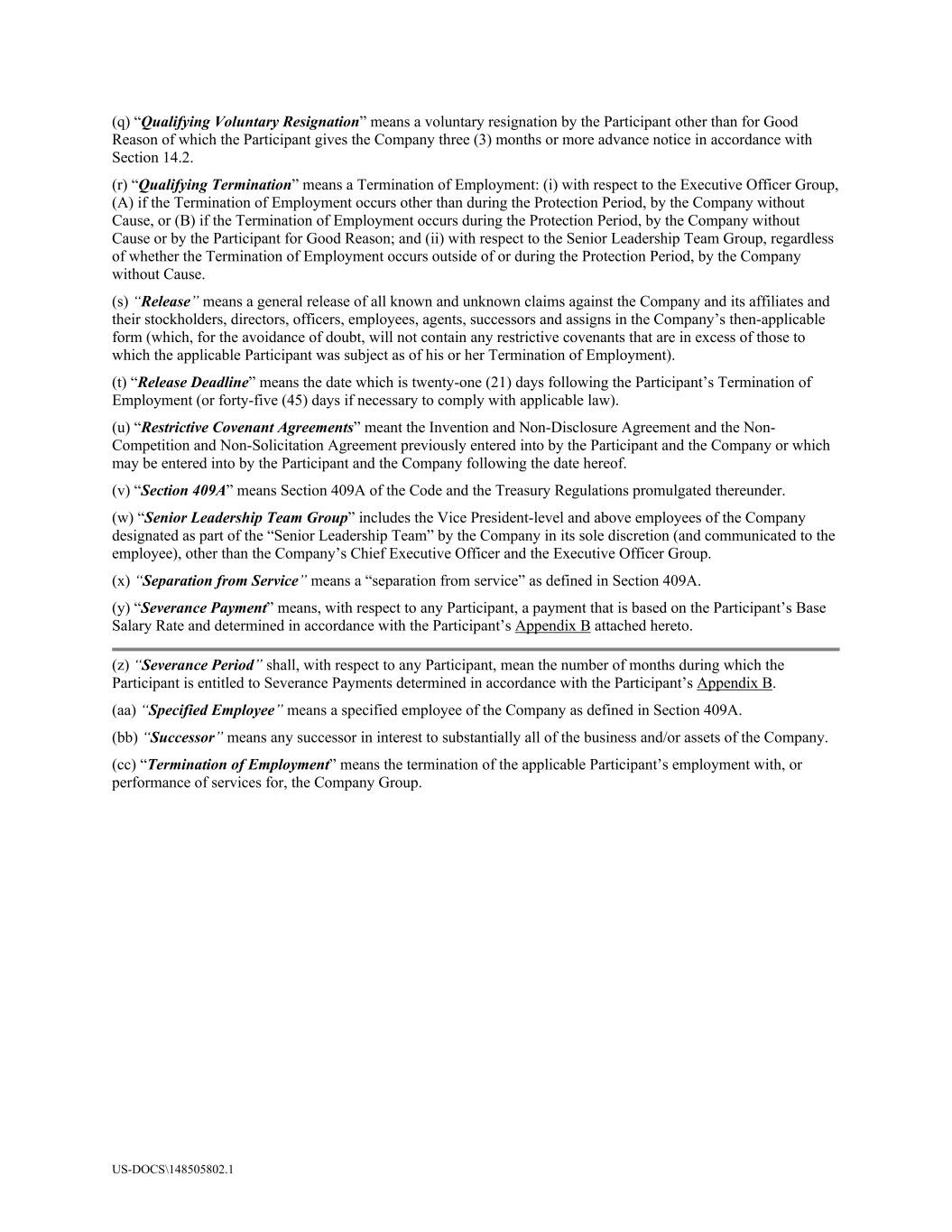 (q) “Qualifying Voluntary Resignation” means a voluntary resignation by the Participant other than for Good Reason of which the Participant gives the Company three (3) months or more advance notice in accordance with Section 14.2.

(r) “Qualifying Termination” means a Termination of Employment: (i) with respect to the Executive Officer Group, (A) if the Termination of Employment occurs other than during the Protection Period, by the Company without Cause, or (B) if the Termination of Employment occurs during the Protection Period, by the Company without Cause or by the Participant for Good Reason; and (ii) with respect to the Senior Leadership Team Group, regardless of whether the Termination of Employment occurs outside of or during the Protection Period, by the Company without Cause.

(s) “Release” means a general release of all known and unknown claims against the Company and its affiliates and their stockholders, directors, officers, employees, agents, successors and assigns in the Company’s then-applicable form (which, for the avoidance of doubt, will not contain any restrictive covenants that are in excess of those to which the applicable Participant was subject as of his or her Termination of Employment).

(t) “Release Deadline” means the date which is twenty-one (21) days following the Participant’s Termination of Employment (or forty-five (45) days if necessary to comply with applicable law).

(u) “Restrictive Covenant Agreements” meant the Invention and Non-Disclosure Agreement and the Non-Competition and Non-Solicitation Agreement previously entered into by the Participant and the Company or which may be entered into by the Participant and the Company following the date hereof.

(v) “Section 409A” means Section 409A of the Code and the Treasury Regulations promulgated thereunder.

(w) “Senior Leadership Team Group” includes the Vice President-level and above employees of the Company designated as part of the “Senior Leadership Team” by the Company in its sole discretion (and communicated to the employee), other than the Company’s Chief Executive Officer and the Executive Officer Group.

(x) “Separation from Service” means a “separation from service” as defined in Section 409A.

(y) “Severance Payment” means, with respect to any Participant, a payment that is based on the Participant’s Base Salary Rate and determined in accordance with the Participant’s Appendix B attached hereto.

(z) “Severance Period” shall, with respect to any Participant, mean the number of months during which the Participant is entitled to Severance Payments determined in accordance with the Participant’s Appendix B.

(aa) “Specified Employee” means a specified employee of the Company as defined in Section 409A.

(bb) “Successor” means any successor in interest to substantially all of the business and/or assets of the Company.

(cc) “Termination of Employment” means the termination of the applicable Participant’s employment with, or performance of services for, the Company Group.

US-DOCS\148505802.1